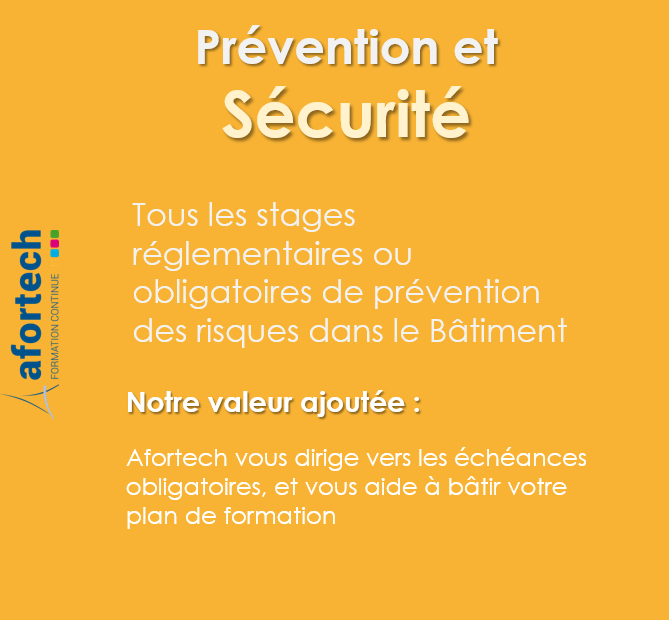 Prévention et
Sécurité

afortech
FORMATION CONTINUE

Tous les stages réglementaires ou obligatoires de prévention des risques dans le Bâtiment

Notre valeur ajoutée :

Afortech vous dirige vers les échéances obligatoires, et vous aide à bâtir votre plan de formation